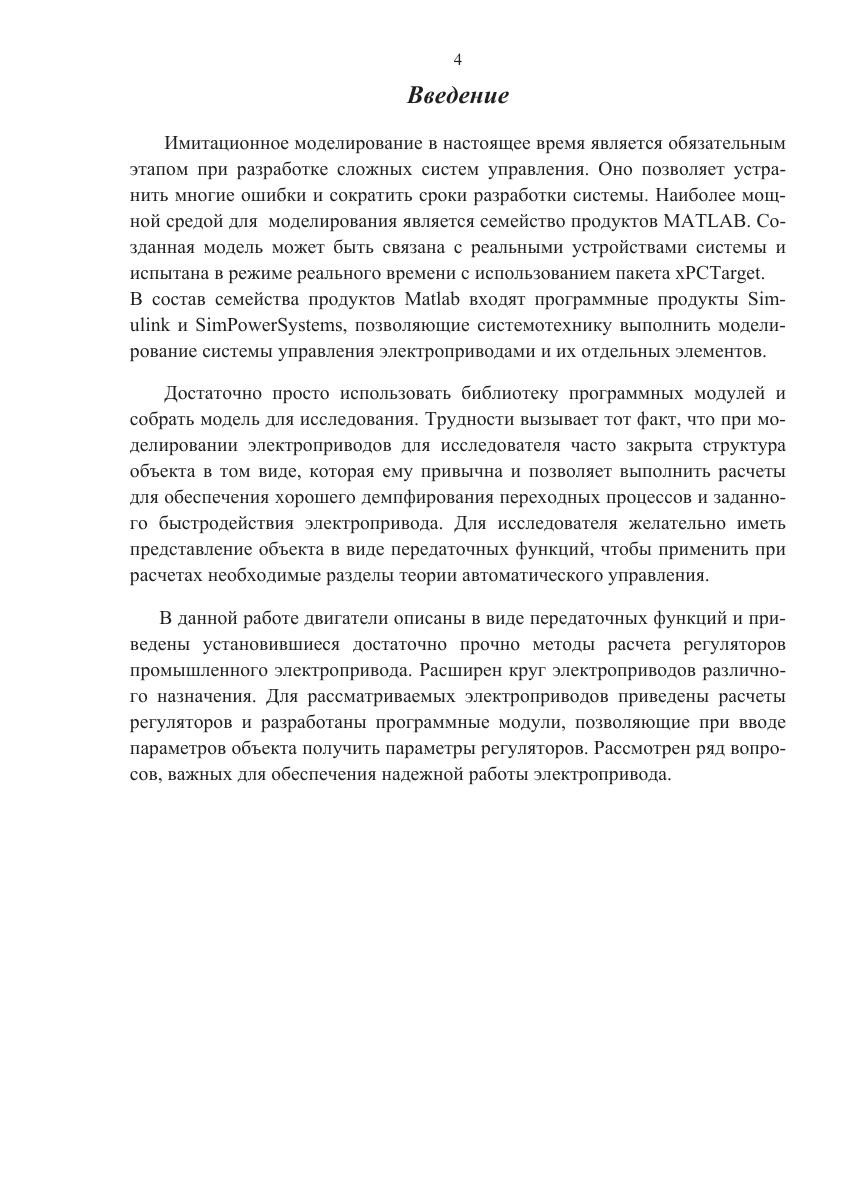 4

Введение

Имитационное моделирование в настоящее время является обязательным этапом при разработке сложных систем управления. Оно позволяет устранить многие ошибки и сократить сроки разработки системы. Наиболее мощной средой для моделирования является семейство продуктов MATLAB. Созданная модель может быть связана с реальными устройствами системы и испытана в режиме реального времени с использованием пакета xPCTarget.
В состав семейства продуктов Matlab входят программные продукты Simulink и SimPowerSystems, позволяющие системотехнику выполнить моделирование системы управления электроприводами и их отдельных элементов.

Достаточно просто использовать библиотеку программных модулей и собрать модель для исследования. Трудности вызывает тот факт, что при моделировании электроприводов для исследователя часто закрыта структура объекта в том виде, которая ему привычна и позволяет выполнить расчеты для обеспечения хорошего демпфирования переходных процессов и заданного быстродействия электропривода. Для исследователя желательно иметь представление объекта в виде передаточных функций, чтобы применить при расчетах необходимые разделы теории автоматического управления.

В данной работе двигатели описаны в виде передаточных функций и приведены установившиеся достаточно прочно методы расчета регуляторов промышленного электропривода. Расширен круг электроприводов различного назначения. Для рассматриваемых электроприводов приведены расчеты регуляторов и разработаны программные модули, позволяющие при вводе параметров объекта получить параметры регуляторов. Рассмотрен ряд вопросов, важных для обеспечения надежной работы электропривода.